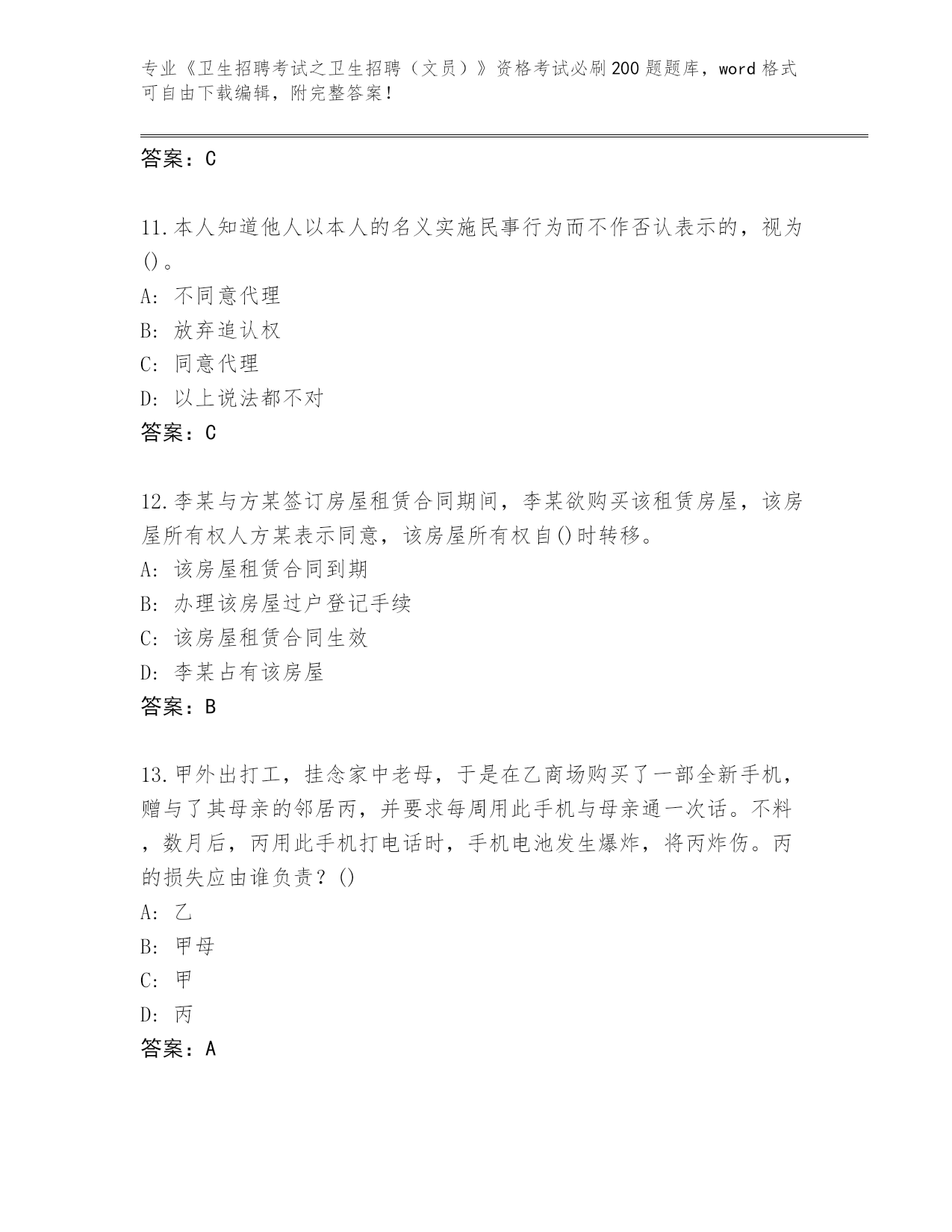 专业《卫生招聘考试之卫生招聘（文员）》资格考试必刷200题题库，word格式可自由下载编辑，附完整答案！

答案：C

11.本人知道他人以本人的名义实施民事行为而不作否认表示的，视为()。
A: 不同意代理
B: 放弃追认权
C: 同意代理
D: 以上说法都不对
答案：C

12.李某与方某签订房屋租赁合同期间，李某欲购买该租赁房屋，该房屋所有权人方某表示同意，该房屋所有权自()时转移。
A: 该房屋租赁合同到期
B: 办理该房屋过户登记手续
C: 该房屋租赁合同生效
D: 李某占有该房屋
答案：B

13.甲外出打工，挂念家中老母，于是在乙商场购买了一部全新手机，赠与了其母亲的邻居丙，并要求每周用此手机与母亲通一次话。不料，数月后，丙用此手机打电话时，手机电池发生爆炸，将丙炸伤。丙的损失应由谁负责？()
A: 乙
B: 甲母
C: 甲
D: 丙
答案：A